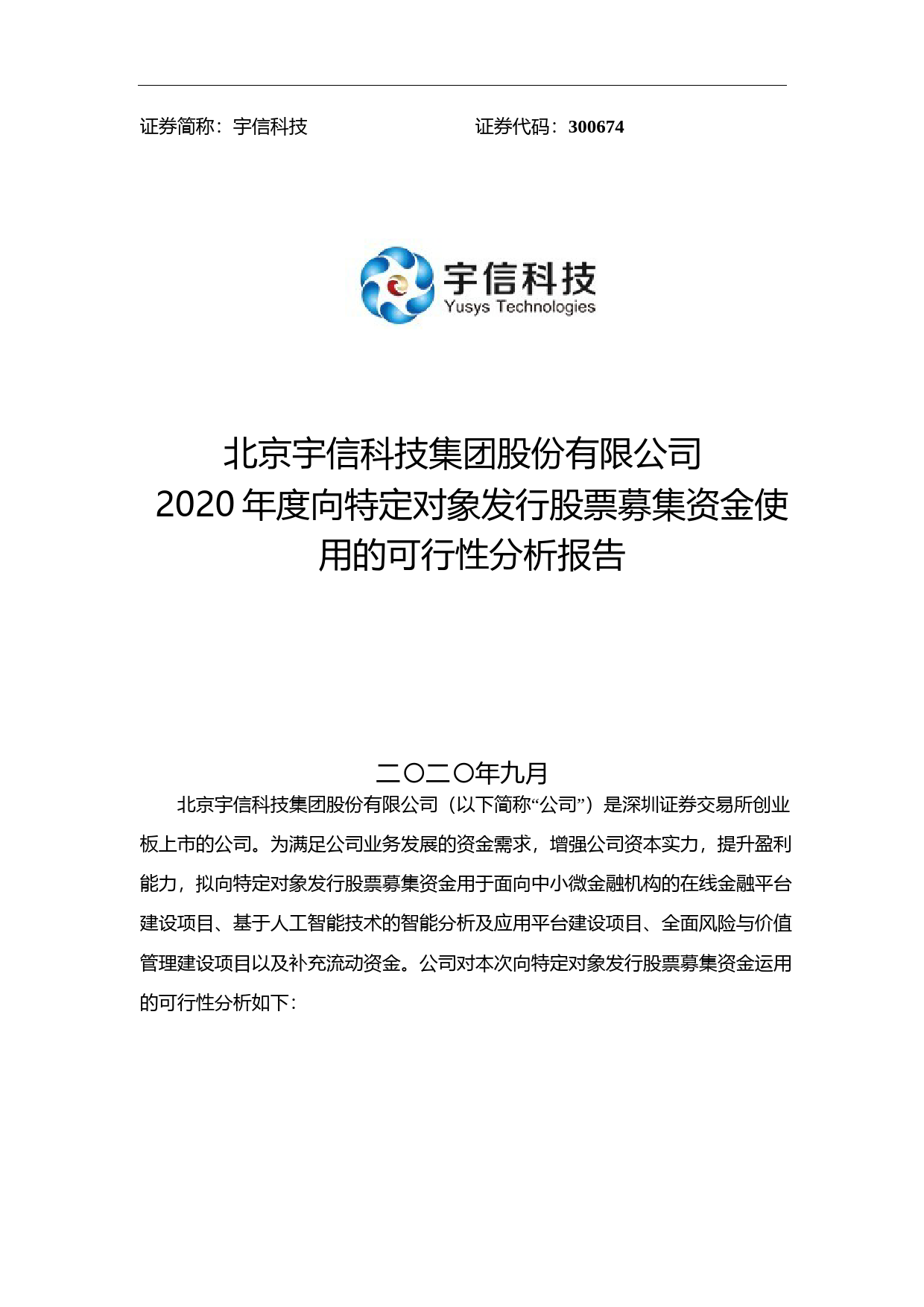 证券简称：宇信科技　　　　　　　　　　　证券代码：300674

宇信科技
Yusys Technologies

北京宇信科技集团股份有限公司
2020 年度向特定对象发行股票募集资金使用的可行性分析报告

二〇二〇年九月

北京宇信科技集团股份有限公司（以下简称“公司”）是深圳证券交易所创业板上市的公司。为满足公司业务发展的资金需求，增强公司资本实力，提升盈利能力，拟向特定对象发行股票募集资金用于面向中小微金融机构的在线金融平台建设项目、基于人工智能技术的智能分析及应用平台建设项目、全面风险与价值管理建设项目以及补充流动资金。公司对本次向特定对象发行股票募集资金运用的可行性分析如下：